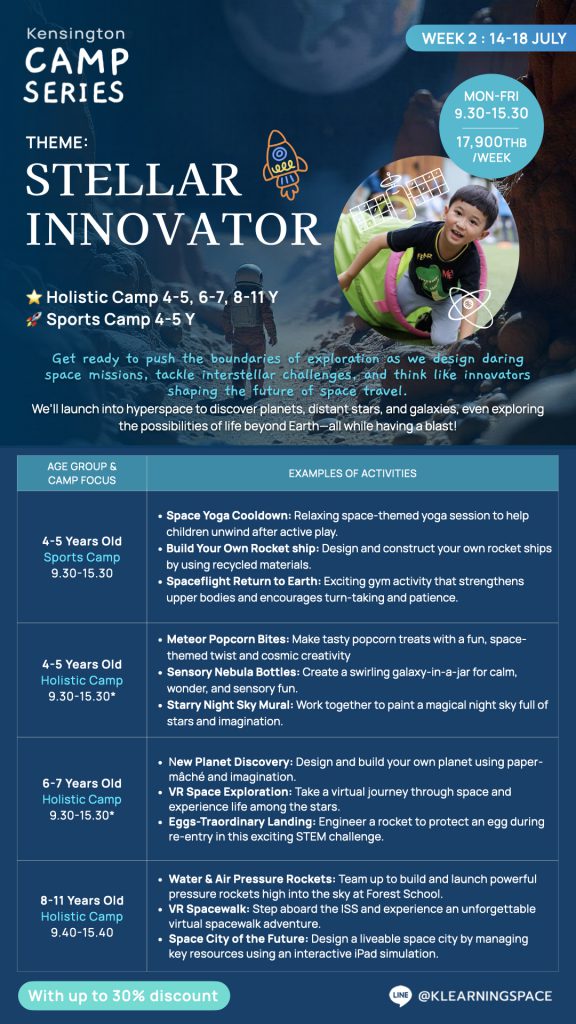 Kensington
CAMP SERIES

WEEK 2 : 14-18 JULY

MON-FRI
9.30-15.30

17,900THB /WEEK

THEME:
STELLAR INNOVATOR

⭐ Holistic Camp 4-5, 6-7, 8-11 Y
🚀 Sports Camp 4-5 Y

Get ready to push the boundaries of exploration as we design daring space missions, tackle interstellar challenges, and think like innovators shaping the future of space travel.
We'll launch into hyperspace to discover planets, distant stars, and galaxies, even exploring the possibilities of life beyond Earth—all while having a blast!

| AGE GROUP & CAMP FOCUS | EXAMPLES OF ACTIVITIES |
|---|---|
| 4-5 Years Old Sports Camp 9.30-15.30 | • Space Yoga Cooldown: Relaxing space-themed yoga session to help children unwind after active play. • Build Your Own Rocket ship: Design and construct your own rocket ships by using recycled materials. • Spaceflight Return to Earth: Exciting gym activity that strengthens upper bodies and encourages turn-taking and patience. |
| 4-5 Years Old Holistic Camp 9.30-15.30* | • Meteor Popcorn Bites: Make tasty popcorn treats with a fun, space-themed twist and cosmic creativity • Sensory Nebula Bottles: Create a swirling galaxy-in-a-jar for calm, wonder, and sensory fun. • Starry Night Sky Mural: Work together to paint a magical night sky full of stars and imagination. |
| 6-7 Years Old Holistic Camp 9.30-15.30* | • New Planet Discovery: Design and build your own planet using paper-mâché and imagination. • VR Space Exploration: Take a virtual journey through space and experience life among the stars. • Eggs-Traordinary Landing: Engineer a rocket to protect an egg during re-entry in this exciting STEM challenge. |
| 8-11 Years Old Holistic Camp 9.40-15.40 | • Water & Air Pressure Rockets: Team up to build and launch powerful pressure rockets high into the sky at Forest School. • VR Spacewalk: Step aboard the ISS and experience an unforgettable virtual spacewalk adventure. • Space City of the Future: Design a liveable space city by managing key resources using an interactive iPad simulation. |

With up to 30% discount

LINE @KLEARNINGSPACE